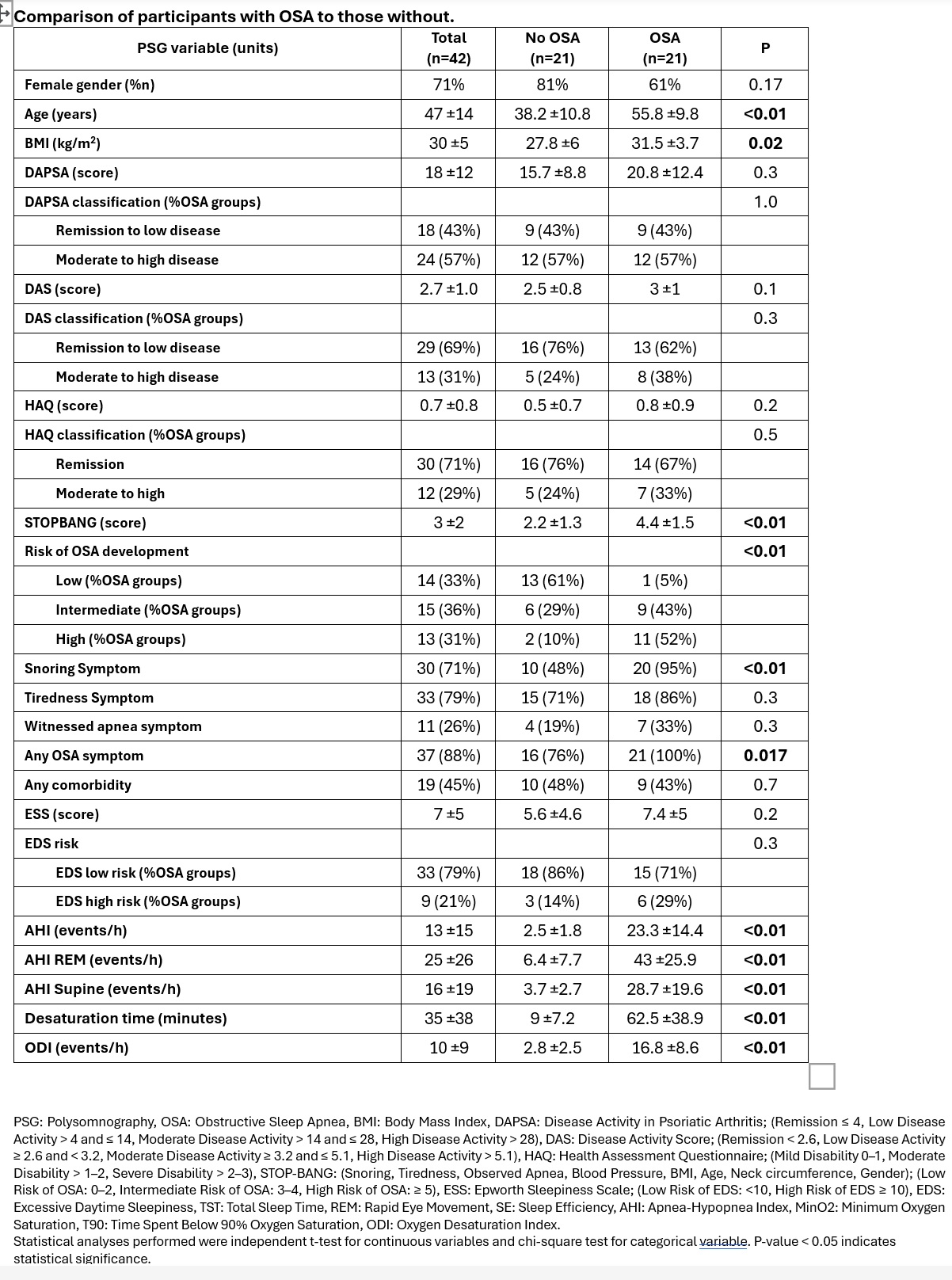 Comparison of participants with OSA to those without.

| PSG variable (units) | Total (n=42) | No OSA (n=21) | OSA (n=21) | P |
|---|---|---|---|---|
| Female gender (%n) | 71% | 81% | 61% | 0.17 |
| Age (years) | 47 ±14 | 38.2 ±10.8 | 55.8 ±9.8 | <0.01 |
| BMI (kg/m$^2$) | 30 ±5 | 27.8 ±6 | 31.5 ±3.7 | 0.02 |
| DAPSA (score) | 18 ±12 | 15.7 ±8.8 | 20.8 ±12.4 | 0.3 |
| DAPSA classification (%OSA groups) | | | | 1.0 |
| Remission to low disease | 18 (43%) | 9 (43%) | 9 (43%) | |
| Moderate to high disease | 24 (57%) | 12 (57%) | 12 (57%) | |
| DAS (score) | 2.7 ±1.0 | 2.5 ±0.8 | 3 ±1 | 0.1 |
| DAS classification (%OSA groups) | | | | 0.3 |
| Remission to low disease | 29 (69%) | 16 (76%) | 13 (62%) | |
| Moderate to high disease | 13 (31%) | 5 (24%) | 8 (38%) | |
| HAQ (score) | 0.7 ±0.8 | 0.5 ±0.7 | 0.8 ±0.9 | 0.2 |
| HAQ classification (%OSA groups) | | | | 0.5 |
| Remission | 30 (71%) | 16 (76%) | 14 (67%) | |
| Moderate to high | 12 (29%) | 5 (24%) | 7 (33%) | |
| STOPBANG (score) | 3 ±2 | 2.2 ±1.3 | 4.4 ±1.5 | <0.01 |
| Risk of OSA development | | | | <0.01 |
| Low (%OSA groups) | 14 (33%) | 13 (61%) | 1 (5%) | |
| Intermediate (%OSA groups) | 15 (36%) | 6 (29%) | 9 (43%) | |
| High (%OSA groups) | 13 (31%) | 2 (10%) | 11 (52%) | |
| Snoring Symptom | 30 (71%) | 10 (48%) | 20 (95%) | <0.01 |
| Tiredness Symptom | 33 (79%) | 15 (71%) | 18 (86%) | 0.3 |
| Witnessed apnea symptom | 11 (26%) | 4 (19%) | 7 (33%) | 0.3 |
| Any OSA symptom | 37 (88%) | 16 (76%) | 21 (100%) | 0.017 |
| Any comorbidity | 19 (45%) | 10 (48%) | 9 (43%) | 0.7 |
| ESS (score) | 7 ±5 | 5.6 ±4.6 | 7.4 ±5 | 0.2 |
| EDS risk | | | | 0.3 |
| EDS low risk (%OSA groups) | 33 (79%) | 18 (86%) | 15 (71%) | |
| EDS high risk (%OSA groups) | 9 (21%) | 3 (14%) | 6 (29%) | |
| AHI (events/h) | 13 ±15 | 2.5 ±1.8 | 23.3 ±14.4 | <0.01 |
| AHI REM (events/h) | 25 ±26 | 6.4 ±7.7 | 43 ±25.9 | <0.01 |
| AHI Supine (events/h) | 16 ±19 | 3.7 ±2.7 | 28.7 ±19.6 | <0.01 |
| Desaturation time (minutes) | 35 ±38 | 9 ±7.2 | 62.5 ±38.9 | <0.01 |
| ODI (events/h) | 10 ±9 | 2.8 ±2.5 | 16.8 ±8.6 | <0.01 |

PSG: Polysomnography, OSA: Obstructive Sleep Apnea, BMI: Body Mass Index, DAPSA: Disease Activity in Psoriatic Arthritis; (Remission ≤ 4, Low Disease Activity > 4 and ≤ 14, Moderate Disease Activity > 14 and ≤ 28, High Disease Activity > 28), DAS: Disease Activity Score; (Remission < 2.6, Low Disease Activity ≥ 2.6 and < 3.2, Moderate Disease Activity ≥ 3.2 and ≤ 5.1, High Disease Activity > 5.1), HAQ: Health Assessment Questionnaire; (Mild Disability 0–1, Moderate Disability > 1–2, Severe Disability > 2–3), STOP-BANG: (Snoring, Tiredness, Observed Apnea, Blood Pressure, BMI, Age, Neck circumference, Gender); (Low Risk of OSA: 0–2, Intermediate Risk of OSA: 3–4, High Risk of OSA: ≥ 5), ESS: Epworth Sleepiness Scale; (Low Risk of EDS: <10, High Risk of EDS ≥ 10), EDS: Excessive Daytime Sleepiness, TST: Total Sleep Time, REM: Rapid Eye Movement, SE: Sleep Efficiency, AHI: Apnea-Hypopnea Index, MinO2: Minimum Oxygen Saturation, T90: Time Spent Below 90% Oxygen Saturation, ODI: Oxygen Desaturation Index.
Statistical analyses performed were independent t-test for continuous variables and chi-square test for categorical variable. P-value < 0.05 indicates statistical significance.